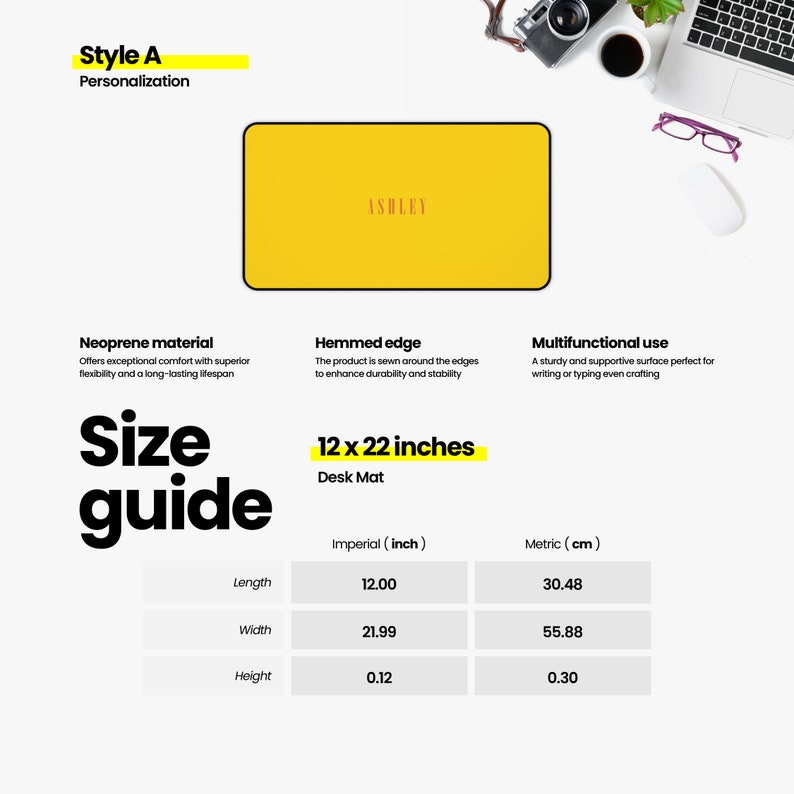 Style A
Personalization

ASHLEY

Neoprene material
Offers exceptional comfort with superior flexibility and a long-lasting lifespan

Hemmed edge
The product is sewn around the edges to enhance durability and stability

Multifunctional use
A sturdy and supportive surface perfect for writing or typing even crafting

Size guide

12 x 22 inches
Desk Mat

| | Imperial ( inch ) | Metric ( cm ) |
|---|---|---|
| Length | 12.00 | 30.48 |
| Width | 21.99 | 55.88 |
| Height | 0.12 | 0.30 |